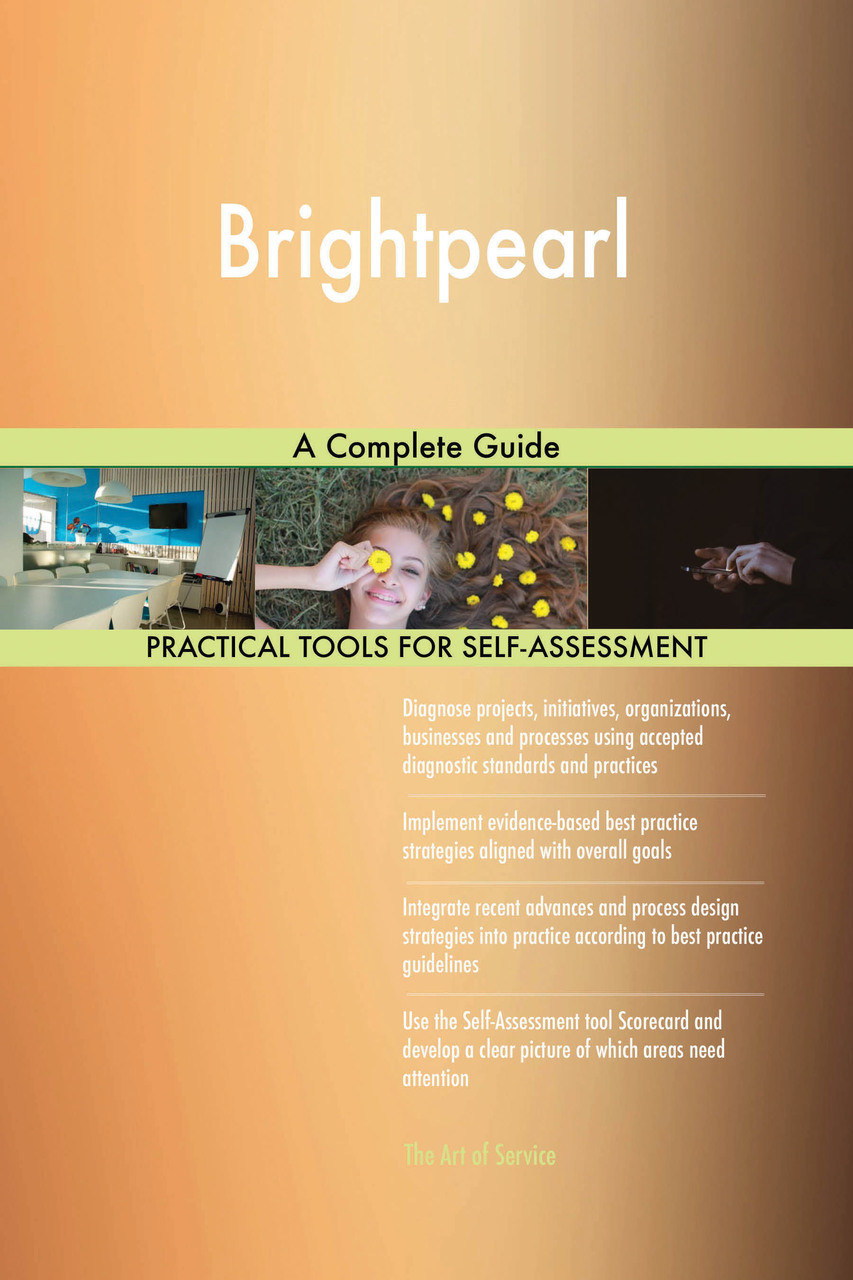 Brightpearl

A Complete Guide

PRACTICAL TOOLS FOR SELF-ASSESSMENT

Diagnose projects, initiatives, organizations, businesses and processes using accepted diagnostic standards and practices

Implement evidence-based best practice strategies aligned with overall goals

Integrate recent advances and process design strategies into practice according to best practice guidelines

Use the Self-Assessment tool Scorecard and develop a clear picture of which areas need attention

The Art of Service